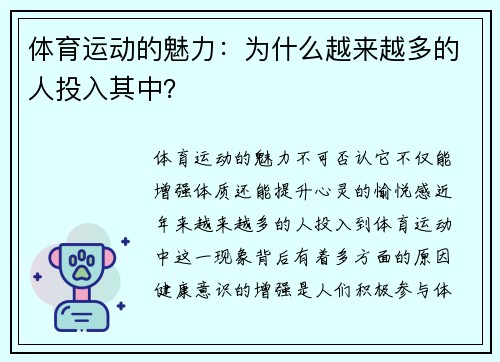 体育运动的魅力：为什么越来越多的人投入其中?

体育运动的魅力不可否认它不仅能增强体质还能提升心灵的愉悦感近年来越来越多的人投入到体育运动中这一现象背后有着多方面的原因健康意识的增强是人们积极参与体